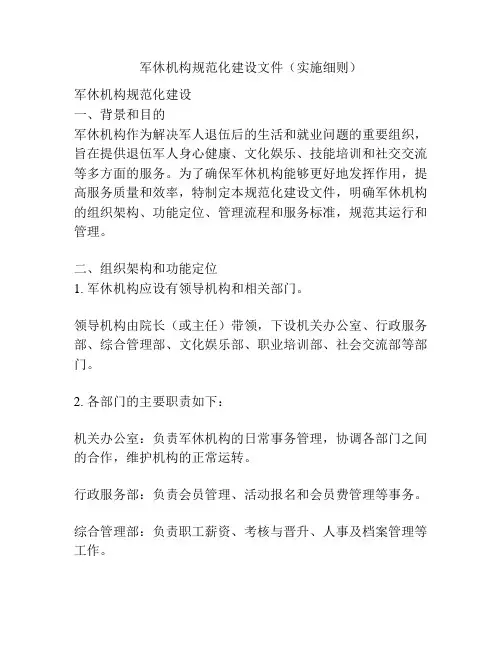 军休机构规范化建设文件（实施细则）

军休机构规范化建设
一、背景和目的
军休机构作为解决军人退伍后的生活和就业问题的重要组织，旨在提供退伍军人身心健康、文化娱乐、技能培训和社交交流等多方面的服务。为了确保军休机构能够更好地发挥作用，提高服务质量和效率，特制定本规范化建设文件，明确军休机构的组织架构、功能定位、管理流程和服务标准，规范其运行和管理。

二、组织架构和功能定位
1. 军休机构应设有领导机构和相关部门。

领导机构由院长（或主任）带领，下设机关办公室、行政服务部、综合管理部、文化娱乐部、职业培训部、社会交流部等部门。

2. 各部门的主要职责如下：

机关办公室：负责军休机构的日常事务管理，协调各部门之间的合作，维护机构的正常运转。

行政服务部：负责会员管理、活动报名和会员费管理等事务。

综合管理部：负责职工薪资、考核与晋升、人事及档案管理等工作。